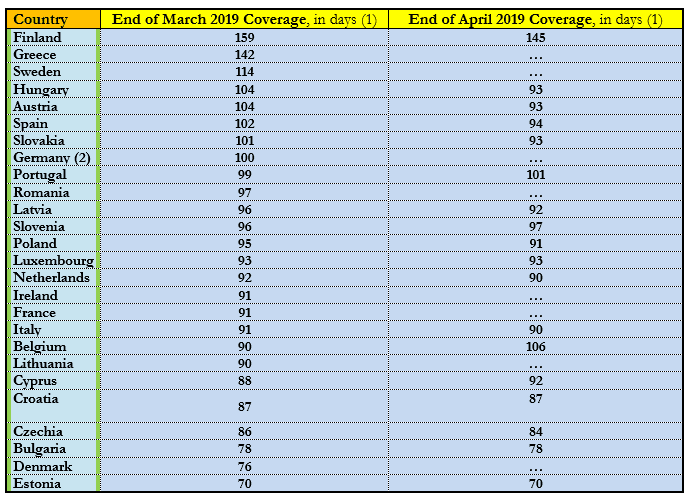 | Country | End of March 2019 Coverage, in days (1) | End of April 2019 Coverage, in days (1) |
|---|---|---|
| Finland | 159 | 145 |
| Greece | 142 | … |
| Sweden | 114 | … |
| Hungary | 104 | 93 |
| Austria | 104 | 93 |
| Spain | 102 | 94 |
| Slovakia | 101 | 93 |
| Germany (2) | 100 | … |
| Portugal | 99 | 101 |
| Romania | 97 | … |
| Latvia | 96 | 92 |
| Slovenia | 96 | 97 |
| Poland | 95 | 91 |
| Luxembourg | 93 | 93 |
| Netherlands | 92 | 90 |
| Ireland | 91 | … |
| France | 91 | … |
| Italy | 91 | 90 |
| Belgium | 90 | 106 |
| Lithuania | 90 | … |
| Cyprus | 88 | 92 |
| Croatia | 87 | 87 |
| Czechia | 86 | 84 |
| Bulgaria | 78 | 78 |
| Denmark | 76 | … |
| Estonia | 70 | 70 |